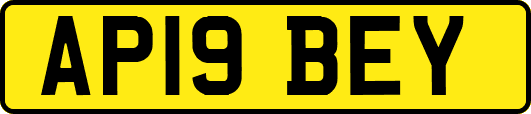 AP19 BEY